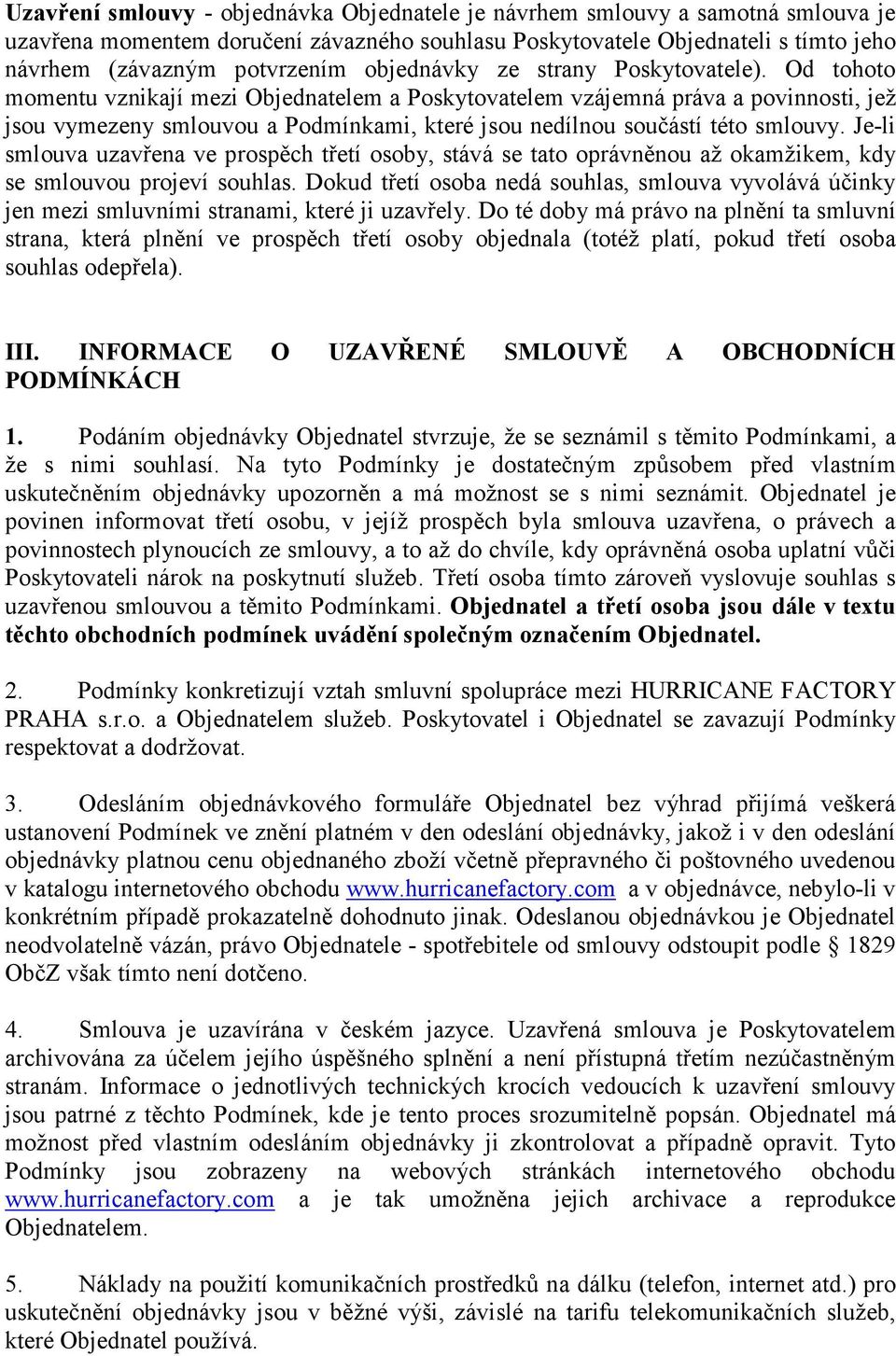 Uzavření smlouvy - objednávka Objednatele je návrhem smlouvy a samotná smlouva je uzavřena momentem doručení závazného souhlasu Poskytovatele Objednateli s tímto jeho návrhem (závazným potvrzením objednávky ze strany Poskytovatele). Od tohoto momentu vznikají mezi Objednatelem a Poskytovatelem vzájemná práva a povinnosti, jež jsou vymezeny smlouvou a Podmínkami, které jsou nedílnou součástí této smlouvy. Je-li smlouva uzavřena ve prospěch třetí osoby, stává se tato oprávněnou až okamžikem, kdy se smlouvou projeví souhlas. Dokud třetí osoba nedá souhlas, smlouva vyvolává účinky jen mezi smluvními stranami, které ji uzavřely. Do té doby má právo na plnění ta smluvní strana, která plnění ve prospěch třetí osoby objednala (totéž platí, pokud třetí osoba souhlas odepřela).

III. INFORMACE O UZAVŘENÉ SMLOUVĚ A OBCHODNÍCH PODMÍNKÁCH

1. Podáním objednávky Objednatel stvrzuje, že se seznámil s těmito Podmínkami, a že s nimi souhlasí. Na tyto Podmínky je dostatečným způsobem před vlastním uskutečněním objednávky upozorněn a má možnost se s nimi seznámit. Objednatel je povinen informovat třetí osobu, v jejíž prospěch byla smlouva uzavřena, o právech a povinnostech plynoucích ze smlouvy, a to až do chvíle, kdy oprávněná osoba uplatní vůči Poskytovateli nárok na poskytnutí služeb. Třetí osoba tímto zároveň vyslovuje souhlas s uzavřenou smlouvou a těmito Podmínkami. Objednatel a třetí osoba jsou dále v textu těchto obchodních podmínek uvádění společným označením Objednatel.

2. Podmínky konkretizují vztah smluvní spolupráce mezi HURRICANE FACTORY PRAHA s.r.o. a Objednatelem služeb. Poskytovatel i Objednatel se zavazují Podmínky respektovat a dodržovat.

3. Odesláním objednávkového formuláře Objednatel bez výhrad přijímá veškerá ustanovení Podmínek ve znění platném v den odeslání objednávky, jakož i v den odeslání objednávky platnou cenu objednaného zboží včetně přepravného či poštovného uvedenou v katalogu internetového obchodu www.hurricanefactory.com a v objednávce, nebylo-li v konkrétním případě prokazatelně dohodnuto jinak. Odeslanou objednávkou je Objednatel neodvolatelně vázán, právo Objednatele - spotřebitele od smlouvy odstoupit podle § 1829 ObčZ však tímto není dotčeno.

4. Smlouva je uzavírána v českém jazyce. Uzavřená smlouva je Poskytovatelem archivována za účelem jejího úspěšného splnění a není přístupná třetím nezúčastněným stranám. Informace o jednotlivých technických krocích vedoucích k uzavření smlouvy jsou patrné z těchto Podmínek, kde je tento proces srozumitelně popsán. Objednatel má možnost před vlastním odesláním objednávky ji zkontrolovat a případně opravit. Tyto Podmínky jsou zobrazeny na webových stránkách internetového obchodu www.hurricanefactory.com a je tak umožněna jejich archivace a reprodukce Objednatelem.

5. Náklady na použití komunikačních prostředků na dálku (telefon, internet atd.) pro uskutečnění objednávky jsou v běžné výši, závislé na tarifu telekomunikačních služeb, které Objednatel používá.